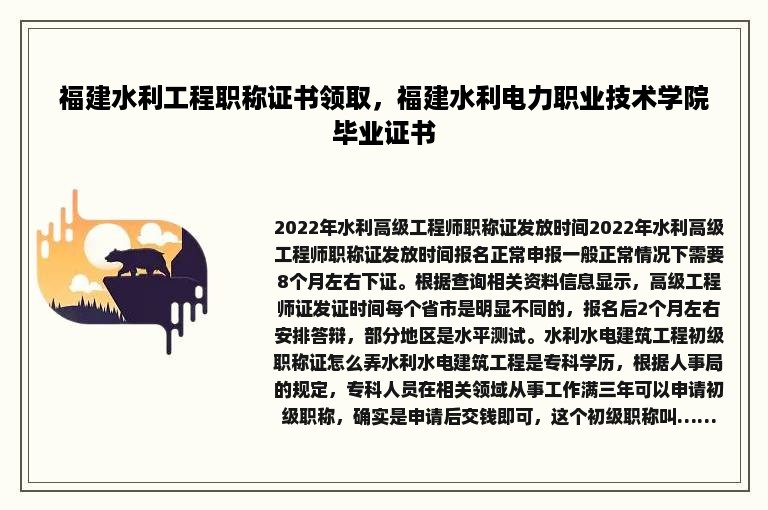 福建水利工程职称证书领取，福建水利电力职业技术学院毕业证书

2022年水利高级工程师职称证发放时间2022年水利高级工程师职称证发放时间报名正常申报一般正常情况下需要8个月左右下证。根据查询相关资料信息显示，高级工程师证发证时间每个省市是明显不同的，报名后2个月左右安排答辩，部分地区是水平测试。水利水电建筑工程初级职称证怎么弄水利水电建筑工程是专科学历，根据人事局的规定，专科人员在相关领域从事工作满三年可以申请初级职称，确实是申请后交钱即可，这个初级职称叫......